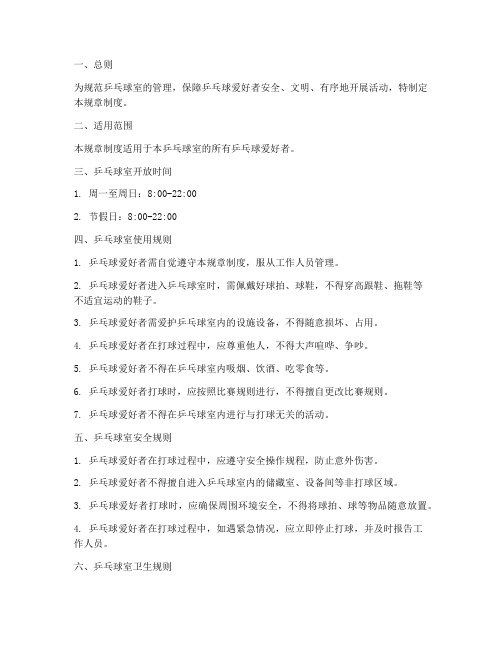 一、总则

为规范乒乓球室的管理，保障乒乓球爱好者安全、文明、有序地开展活动，特制定本规章制度。

二、适用范围

本规章制度适用于本乒乓球室的所有乒乓球爱好者。

三、乒乓球室开放时间

1. 周一至周日：8:00-22:00

2. 节假日：8:00-22:00

四、乒乓球室使用规则

1. 乒乓球爱好者需自觉遵守本规章制度，服从工作人员管理。

2. 乒乓球爱好者进入乒乓球室时，需佩戴好球拍、球鞋，不得穿高跟鞋、拖鞋等不适宜运动的鞋子。

3. 乒乓球爱好者需爱护乒乓球室内的设施设备，不得随意损坏、占用。

4. 乒乓球爱好者在打球过程中，应尊重他人，不得大声喧哗、争吵。

5. 乒乓球爱好者不得在乒乓球室内吸烟、饮酒、吃零食等。

6. 乒乓球爱好者打球时，应按照比赛规则进行，不得擅自更改比赛规则。

7. 乒乓球爱好者不得在乒乓球室内进行与打球无关的活动。

五、乒乓球室安全规则

1. 乒乓球爱好者在打球过程中，应遵守安全操作规程，防止意外伤害。

2. 乒乓球爱好者不得擅自进入乒乓球室内的储藏室、设备间等非打球区域。

3. 乒乓球爱好者打球时，应确保周围环境安全，不得将球拍、球等物品随意放置。

4. 乒乓球爱好者在打球过程中，如遇紧急情况，应立即停止打球，并及时报告工作人员。

六、乒乓球室卫生规则